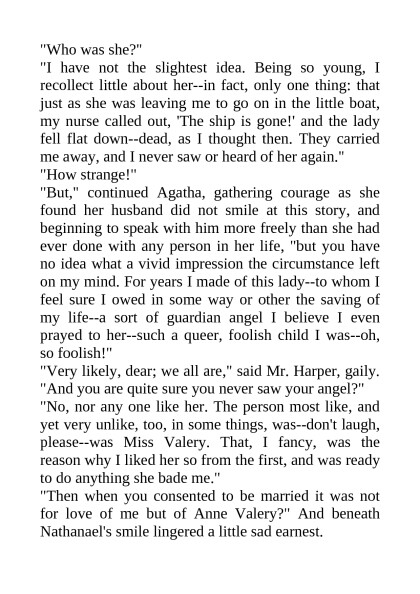 "Who was she?"
"I have not the slightest idea. Being so young, I recollect little about her--in fact, only one thing: that just as she was leaving me to go on in the little boat, my nurse called out, 'The ship is gone!' and the lady fell flat down--dead, as I thought then. They carried me away, and I never saw or heard of her again."
"How strange!"
"But," continued Agatha, gathering courage as she found her husband did not smile at this story, and beginning to speak with him more freely than she had ever done with any person in her life, "but you have no idea what a vivid impression the circumstance left on my mind. For years I made of this lady--to whom I feel sure I owed in some way or other the saving of my life--a sort of guardian angel I believe I even prayed to her--such a queer, foolish child I was--oh, so foolish!"
"Very likely, dear; we all are," said Mr. Harper, gaily. "And you are quite sure you never saw your angel?"
"No, nor any one like her. The person most like, and yet very unlike, too, in some things, was--don't laugh, please--was Miss Valery. That, I fancy, was the reason why I liked her so from the first, and was ready to do anything she bade me."
"Then when you consented to be married it was not for love of me but of Anne Valery?" And beneath Nathanael's smile lingered a little sad earnest.